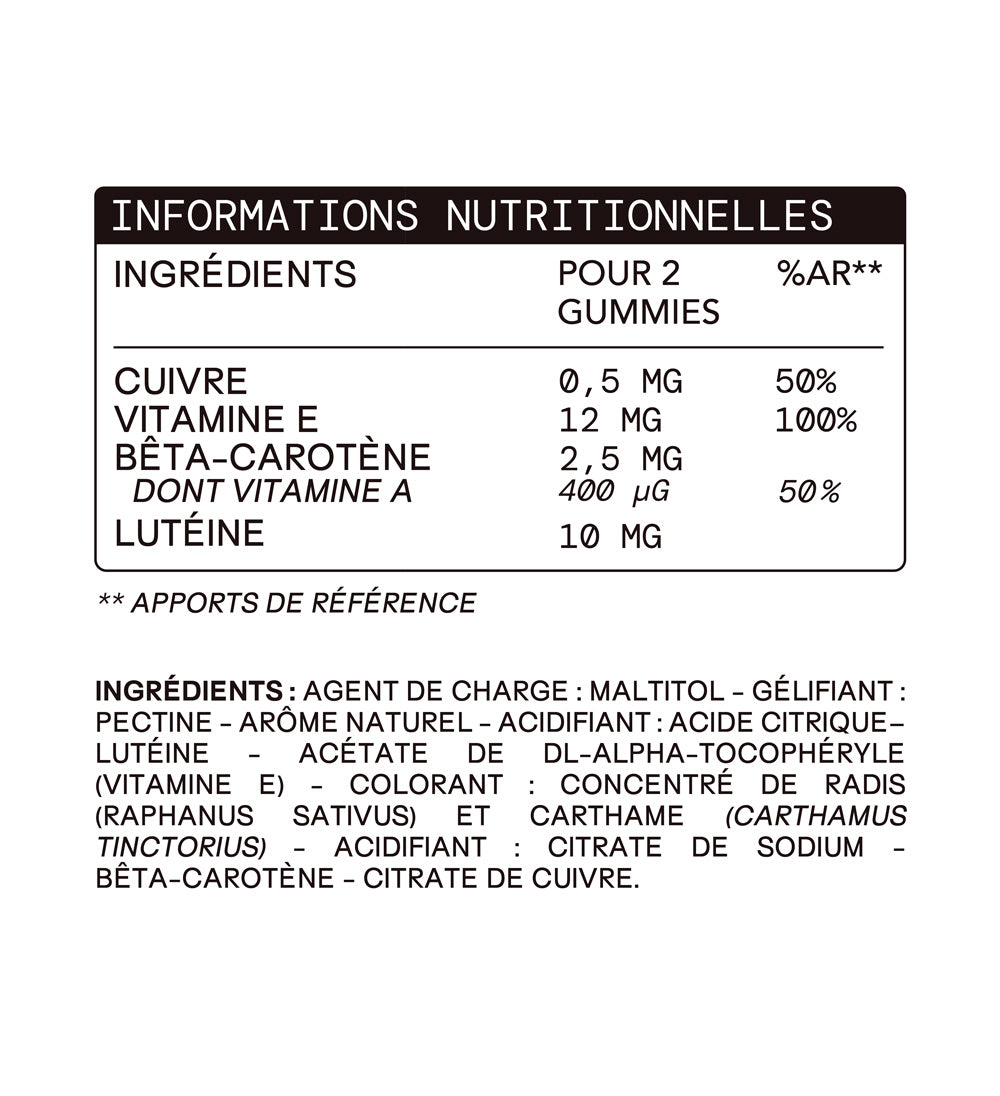 INFORMATIONS NUTRITIONNELLES

| INGRÉDIENTS | POUR 2 GUMMIES | %AR** |
|---|---|---|
| CUIVRE | 0,5 MG | 50% |
| VITAMINE E | 12 MG | 100% |
| BÊTA-CAROTÈNE | 2,5 MG | |
| DONT VITAMINE A | 400 µG | 50% |
| LUTÉINE | 10 MG | |

** APPORTS DE RÉFÉRENCE

INGRÉDIENTS : AGENT DE CHARGE : MALTITOL – GÉLIFIANT : PECTINE – ARÔME NATUREL – ACIDIFIANT : ACIDE CITRIQUE– LUTÉINE – ACÉTATE DE DL-ALPHA-TOCOPHÉRYLE (VITAMINE E) – COLORANT : CONCENTRÉ DE RADIS (RAPHANUS SATIVUS) ET CARTHAME (CARTHAMUS TINCTORIUS) – ACIDIFIANT : CITRATE DE SODIUM – BÊTA-CAROTÈNE – CITRATE DE CUIVRE.